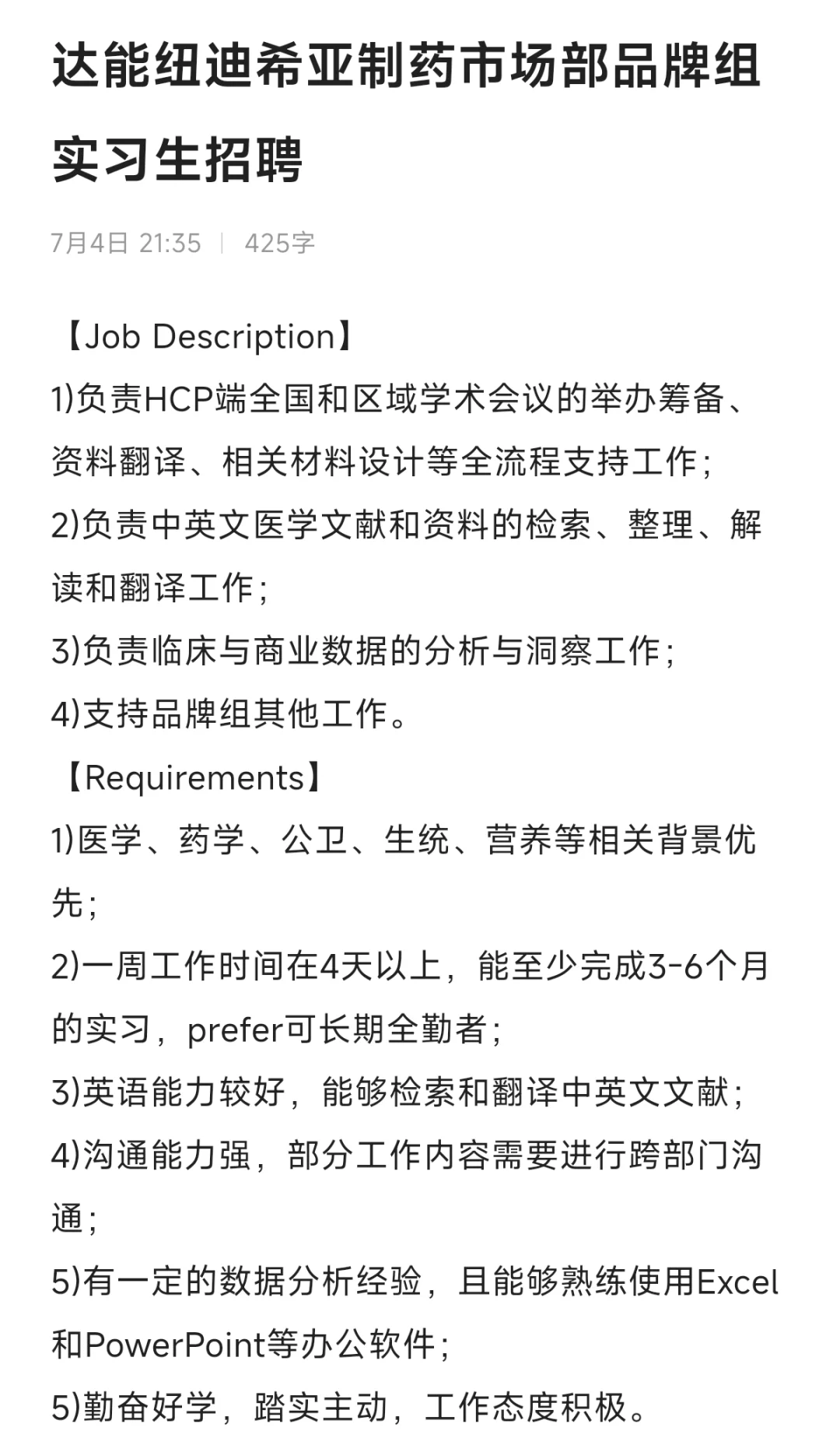 达能纽迪希亚制药市场部品牌组实习生招聘

7月4日 21:35 | 425字

【Job Description】
1)负责HCP端全国和区域学术会议的举办筹备、资料翻译、相关材料设计等全流程支持工作;
2)负责中英文医学文献和资料的检索、整理、解读和翻译工作;
3)负责临床与商业数据的分析与洞察工作;
4)支持品牌组其他工作。
【Requirements】
1)医学、药学、公卫、生统、营养等相关背景优先;
2)一周工作时间在4天以上，能至少完成3-6个月的实习，prefer可长期全勤者;
3)英语能力较好，能够检索和翻译中英文文献;
4)沟通能力强，部分工作内容需要进行跨部门沟通;
5)有一定的数据分析经验，且能够熟练使用Excel和PowerPoint等办公软件;
5)勤奋好学，踏实主动，工作态度积极。